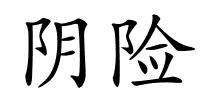 阴险